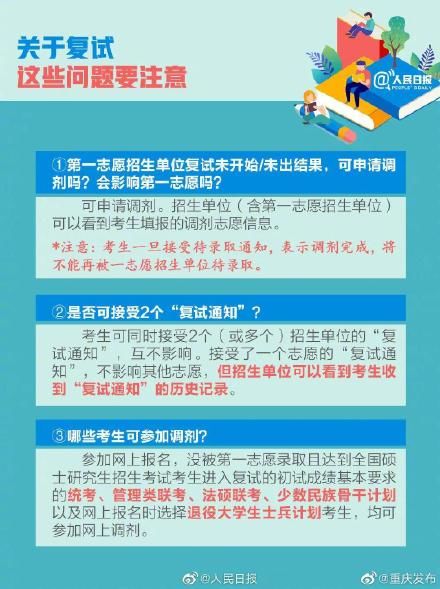 关于复试
这些问题要注意

@人民日报 PEOPLE'S DAILY

①第一志愿招生单位复试未开始/未出结果，可申请调剂吗？会影响第一志愿吗？

可申请调剂。招生单位（含第一志愿招生单位）可以看到考生填报的调剂志愿信息。

*注意：考生一旦接受待录取通知，表示调剂完成，将不能再被一志愿招生单位待录取。

②是否可接受2个“复试通知”？

考生可同时接受2个（或多个）招生单位的“复试通知”，互不影响。接受了一个志愿的“复试通知”，不影响其他志愿，但招生单位可以看到考生收到“复试通知”的历史记录。

③哪些考生可参加调剂？

参加网上报名，没被第一志愿录取且达到全国硕士研究生招生考试考生进入复试的初试成绩基本要求的统考、管理类联考、法硕联考、少数民族骨干计划以及网上报名时选择退役大学生士兵计划考生，均可参加网上调剂。

@人民日报 @重庆发布